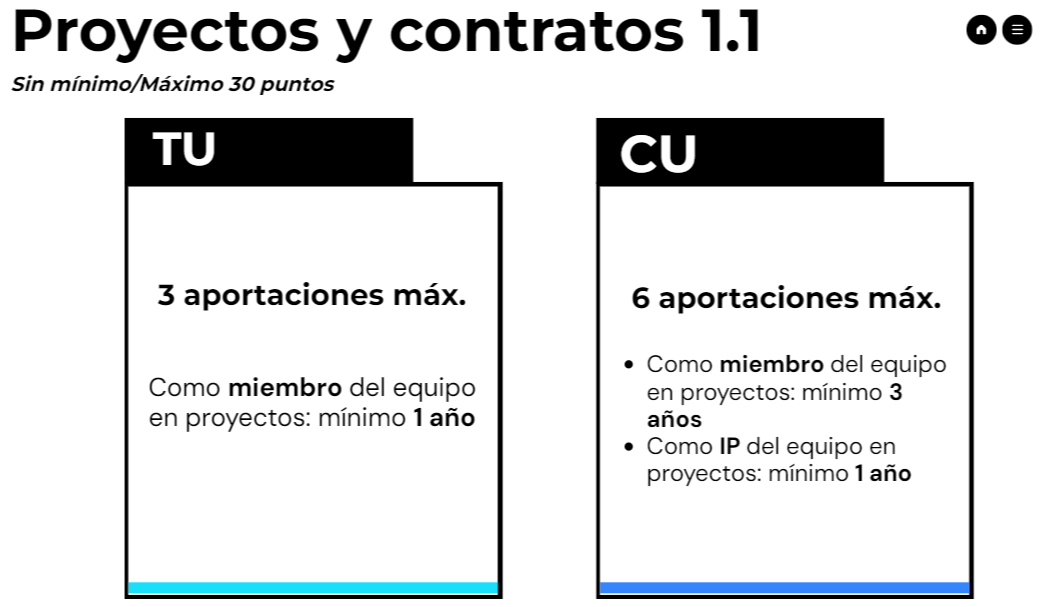 Proyectos y contratos 1.1

Sin mínimo/Máximo 30 puntos

TU

3 aportaciones máx.

Como miembro del equipo en proyectos: mínimo 1 año

CU

6 aportaciones máx.

• Como miembro del equipo en proyectos: mínimo 3 años
• Como IP del equipo en proyectos: mínimo 1 año